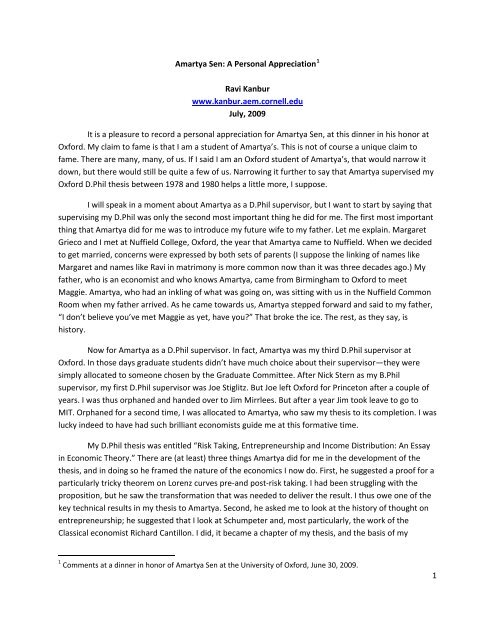 Amartya Sen: A Personal Appreciation$^1$

Ravi Kanbur
www.kanbur.aem.cornell.edu
July, 2009

It is a pleasure to record a personal appreciation for Amartya Sen, at this dinner in his honor at Oxford. My claim to fame is that I am a student of Amartya's. This is not of course a unique claim to fame. There are many, many, of us. If I said I am an Oxford student of Amartya's, that would narrow it down, but there would still be quite a few of us. Narrowing it further to say that Amartya supervised my Oxford D.Phil thesis between 1978 and 1980 helps a little more, I suppose.

I will speak in a moment about Amartya as a D.Phil supervisor, but I want to start by saying that supervising my D.Phil was only the second most important thing he did for me. The first most important thing that Amartya did for me was to introduce my future wife to my father. Let me explain. Margaret Grieco and I met at Nuffield College, Oxford, the year that Amartya came to Nuffield. When we decided to get married, concerns were expressed by both sets of parents (I suppose the linking of names like Margaret and names like Ravi in matrimony is more common now than it was three decades ago.) My father, who is an economist and who knows Amartya, came from Birmingham to Oxford to meet Maggie. Amartya, who had an inkling of what was going on, was sitting with us in the Nuffield Common Room when my father arrived. As he came towards us, Amartya stepped forward and said to my father, "I don't believe you've met Maggie as yet, have you?" That broke the ice. The rest, as they say, is history.

Now for Amartya as a D.Phil supervisor. In fact, Amartya was my third D.Phil supervisor at Oxford. In those days graduate students didn't have much choice about their supervisor—they were simply allocated to someone chosen by the Graduate Committee. After Nick Stern as my B.Phil supervisor, my first D.Phil supervisor was Joe Stiglitz. But Joe left Oxford for Princeton after a couple of years. I was thus orphaned and handed over to Jim Mirrlees. But after a year Jim took leave to go to MIT. Orphaned for a second time, I was allocated to Amartya, who saw my thesis to its completion. I was lucky indeed to have had such brilliant economists guide me at this formative time.

My D.Phil thesis was entitled "Risk Taking, Entrepreneurship and Income Distribution: An Essay in Economic Theory." There are (at least) three things Amartya did for me in the development of the thesis, and in doing so he framed the nature of the economics I now do. First, he suggested a proof for a particularly tricky theorem on Lorenz curves pre-and post-risk taking. I had been struggling with the proposition, but he saw the transformation that was needed to deliver the result. I thus owe one of the key technical results in my thesis to Amartya. Second, he asked me to look at the history of thought on entrepreneurship; he suggested that I look at Schumpeter and, most particularly, the work of the Classical economist Richard Cantillon. I did, it became a chapter of my thesis, and the basis of my

$^1$ Comments at a dinner in honor of Amartya Sen at the University of Oxford, June 30, 2009.

1